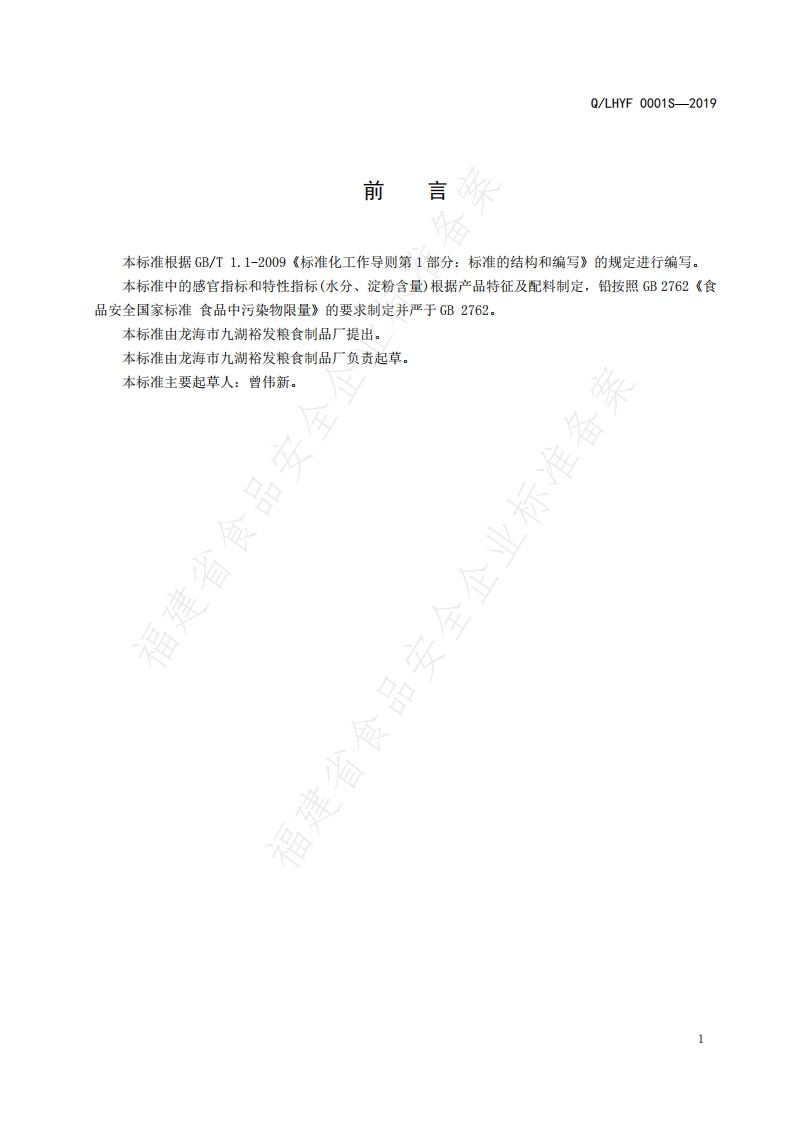 Q/LHYF 0001S—2019

前　言

本标准根据GB/T 1.1-2009《标准化工作导则第1部分：标准的结构和编写》的规定进行编写。

本标准中的感官指标和特性指标(水分、淀粉含量)根据产品特征及配料制定，铅按照GB 2762《食品安全国家标准 食品中污染物限量》的要求制定并严于GB 2762。

本标准由龙海市九湖裕发粮食制品厂提出。

本标准由龙海市九湖裕发粮食制品厂负责起草。

本标准主要起草人：曾伟新。

1

福建省食品安全企业标准备案